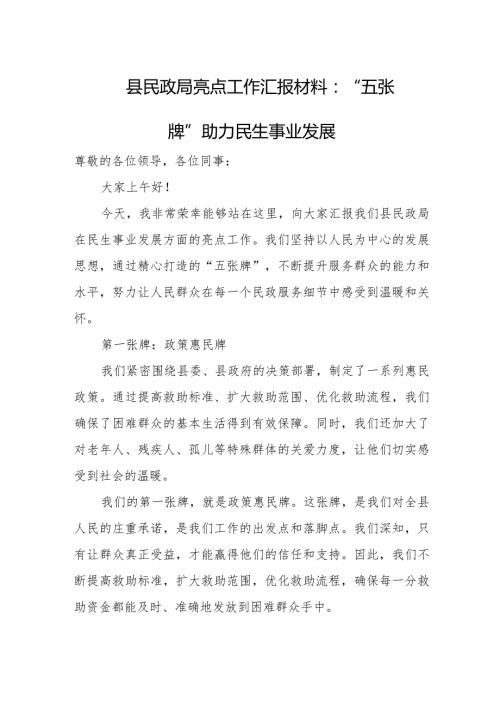 县民政局亮点工作汇报材料：“五张牌”助力民生事业发展

尊敬的各位领导，各位同事：

大家上午好！

今天，我非常荣幸能够站在这里，向大家汇报我们县民政局在民生事业发展方面的亮点工作。我们坚持以人民为中心的发展思想，通过精心打造的“五张牌”，不断提升服务群众的能力和水平，努力让人民群众在每一个民政服务细节中感受到温暖和关怀。

第一张牌：政策惠民牌

我们紧密围绕县委、县政府的决策部署，制定了一系列惠民政策。通过提高救助标准、扩大救助范围、优化救助流程，我们确保了困难群众的基本生活得到有效保障。同时，我们还加大了对老年人、残疾人、孤儿等特殊群体的关爱力度，让他们切实感受到社会的温暖。

我们的第一张牌，就是政策惠民牌。这张牌，是我们对全县人民的庄重承诺，是我们工作的出发点和落脚点。我们深知，只有让群众真正受益，才能赢得他们的信任和支持。因此，我们不断提高救助标准，扩大救助范围，优化救助流程，确保每一分救助资金都能及时、准确地发放到困难群众手中。